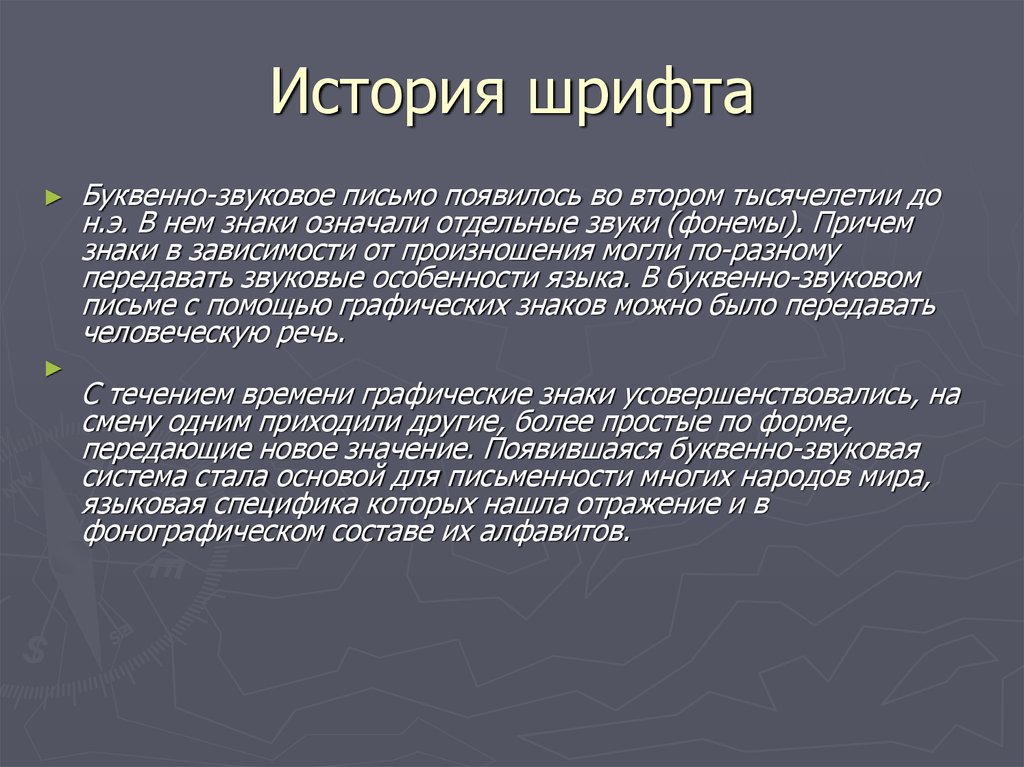 История шрифта

Буквенно-звуковое письмо появилось во втором тысячелетии до н.э. В нем знаки означали отдельные звуки (фонемы). Причем знаки в зависимости от произношения могли по-разному передавать звуковые особенности языка. В буквенно-звуковом письме с помощью графических знаков можно было передавать человеческую речь.

С течением времени графические знаки усовершенствовались, на смену одним приходили другие, более простые по форме, передающие новое значение. Появившаяся буквенно-звуковая система стала основой для письменности многих народов мира, языковая специфика которых нашла отражение и в фонографическом составе их алфавитов.